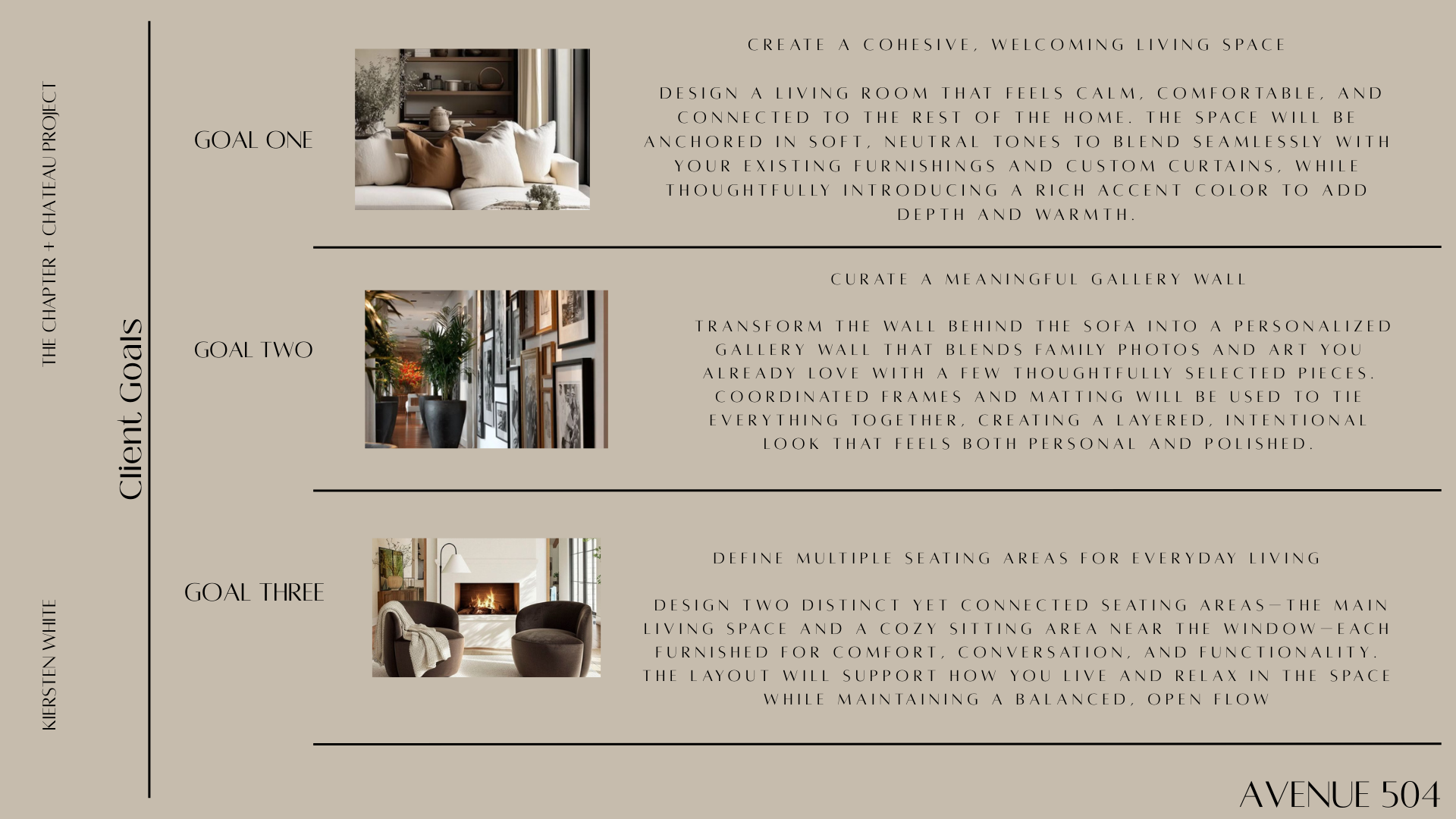 THE CHAPTER + CHATEAU PROJECT

KIERSTEN WHITE

Client Goals

GOAL ONE

CREATE A COHESIVE, WELCOMING LIVING SPACE

DESIGN A LIVING ROOM THAT FEELS CALM, COMFORTABLE, AND CONNECTED TO THE REST OF THE HOME. THE SPACE WILL BE ANCHORED IN SOFT, NEUTRAL TONES TO BLEND SEAMLESSLY WITH YOUR EXISTING FURNISHINGS AND CUSTOM CURTAINS, WHILE THOUGHTFULLY INTRODUCING A RICH ACCENT COLOR TO ADD DEPTH AND WARMTH.

GOAL TWO

CURATE A MEANINGFUL GALLERY WALL

TRANSFORM THE WALL BEHIND THE SOFA INTO A PERSONALIZED GALLERY WALL THAT BLENDS FAMILY PHOTOS AND ART YOU ALREADY LOVE WITH A FEW THOUGHTFULLY SELECTED PIECES. COORDINATED FRAMES AND MATTING WILL BE USED TO TIE EVERYTHING TOGETHER, CREATING A LAYERED, INTENTIONAL LOOK THAT FEELS BOTH PERSONAL AND POLISHED.

GOAL THREE

DEFINE MULTIPLE SEATING AREAS FOR EVERYDAY LIVING

DESIGN TWO DISTINCT YET CONNECTED SEATING AREAS—THE MAIN LIVING SPACE AND A COZY SITTING AREA NEAR THE WINDOW—EACH FURNISHED FOR COMFORT, CONVERSATION, AND FUNCTIONALITY. THE LAYOUT WILL SUPPORT HOW YOU LIVE AND RELAX IN THE SPACE WHILE MAINTAINING A BALANCED, OPEN FLOW

AVENUE 504